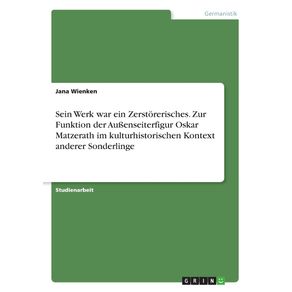 Germanistik

Jana Wienken

Sein Werk war ein Zerstörerisches. Zur Funktion der Außenseiterfigur Oskar Matzerath im kulturhistorischen Kontext anderer Sonderlinge

Studienarbeit

GRIN